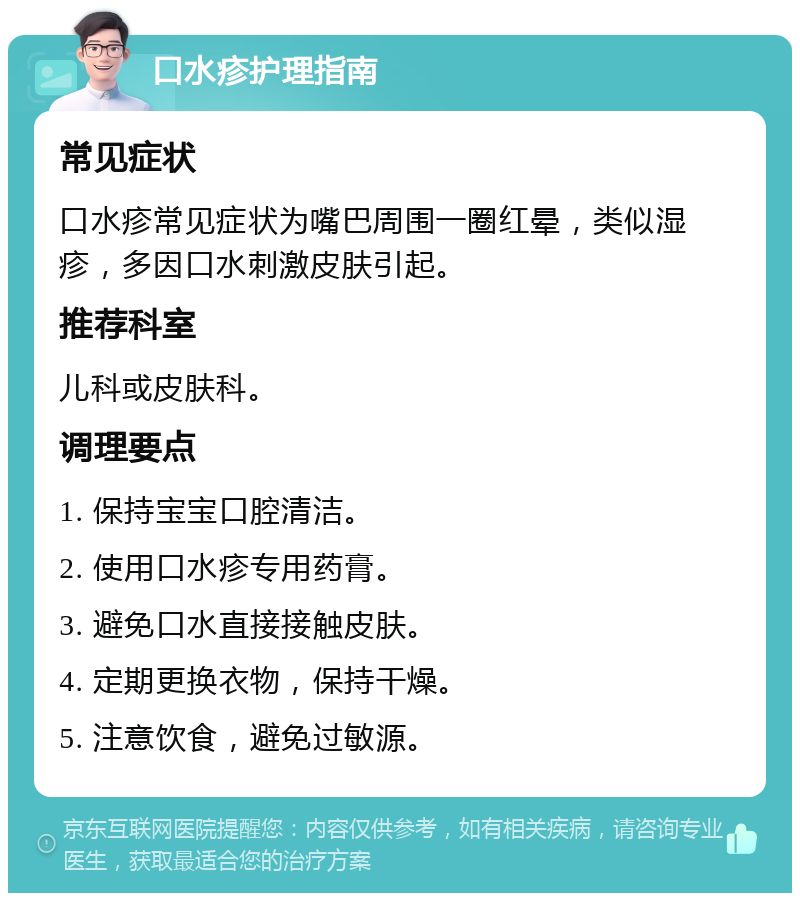 口水疹护理指南

常见症状

口水疹常见症状为嘴巴周围一圈红晕，类似湿疹，多因口水刺激皮肤引起。

推荐科室

儿科或皮肤科。

调理要点

1. 保持宝宝口腔清洁。

2. 使用口水疹专用药膏。

3. 避免口水直接接触皮肤。

4. 定期更换衣物，保持干燥。

5. 注意饮食，避免过敏源。

京东互联网医院提醒您：内容仅供参考，如有相关疾病，请咨询专业医生，获取最适合您的治疗方案